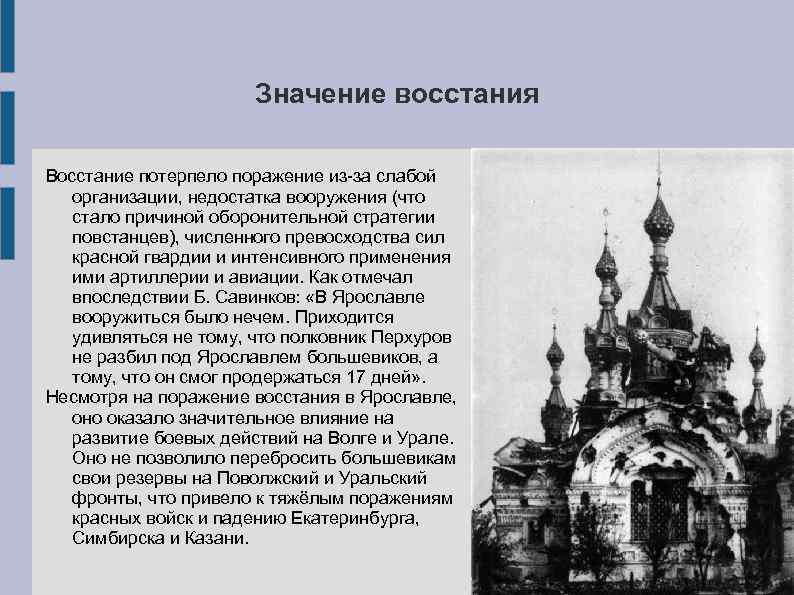 Значение восстания

Восстание потерпело поражение из-за слабой организации, недостатка вооружения (что стало причиной оборонительной стратегии повстанцев), численного превосходства сил красной гвардии и интенсивного применения ими артиллерии и авиации. Как отмечал впоследствии Б. Савинков: «В Ярославле вооружиться было нечем. Приходится удивляться не тому, что полковник Перхуров не разбил под Ярославлем большевиков, а тому, что он смог продержаться 17 дней».

Несмотря на поражение восстания в Ярославле, оно оказало значительное влияние на развитие боевых действий на Волге и Урале. Оно не позволило перебросить большевикам свои резервы на Поволжский и Уральский фронты, что привело к тяжёлым поражениям красных войск и падению Екатеринбурга, Симбирска и Казани.